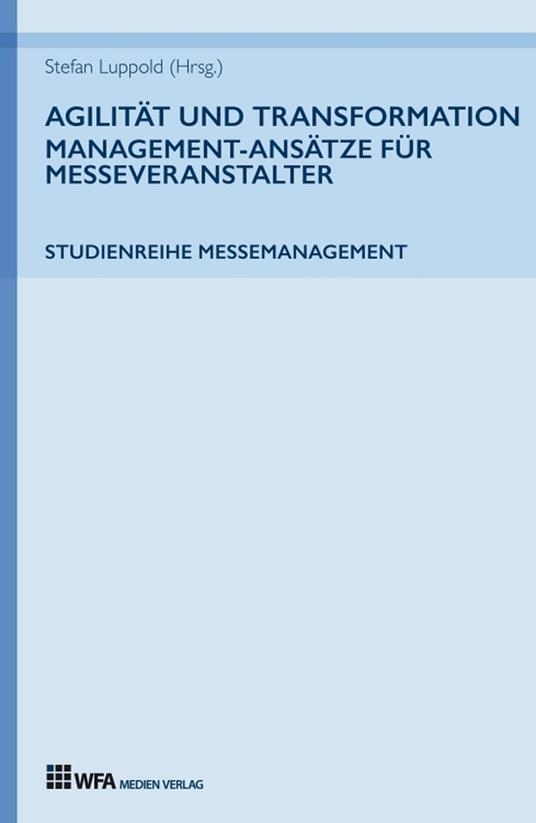 Stefan Luppold (Hrsg.)

AGILITÄT UND TRANSFORMATION
MANAGEMENT-ANSÄTZE FÜR MESSEVERANSTALTER

STUDIENREIHE MESSEMANAGEMENT

WFA MEDIEN VERLAG